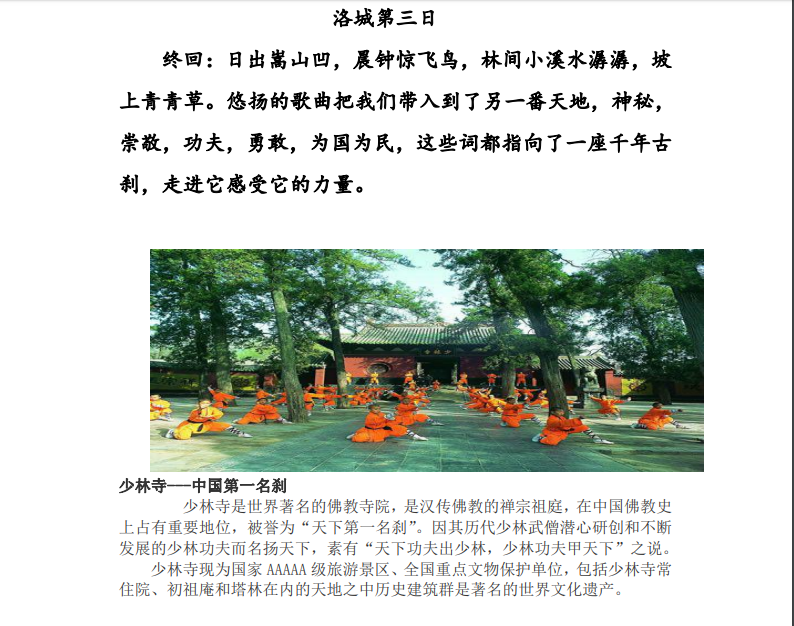 洛城第三日

终回：日出嵩山凹，晨钟惊飞鸟，林间小溪水潺潺，坡上青青草。悠扬的歌曲把我们带入到了另一番天地，神秘，崇敬，功夫，勇敢，为国为民，这些词都指向了一座千年古刹，走进它感受它的力量。

少林寺——中国第一名刹

少林寺是世界著名的佛教寺院，是汉传佛教的禅宗祖庭，在中国佛教史上占有重要地位，被誉为“天下第一名刹”。因其历代少林武僧潜心研创和不断发展的少林功夫而名扬天下，素有“天下功夫出少林，少林功夫甲天下”之说。

少林寺现为国家 AAAAA 级旅游景区、全国重点文物保护单位，包括少林寺常住院、初祖庵和塔林在内的天地之中历史建筑群是著名的世界文化遗产。